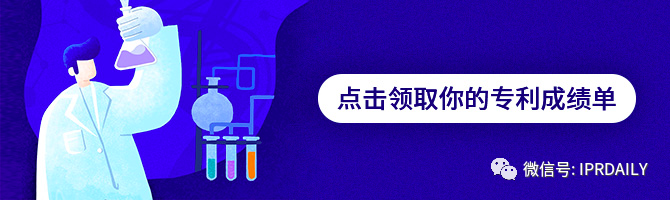 点击领取你的专利成绩单

微信号: IPRDAILY